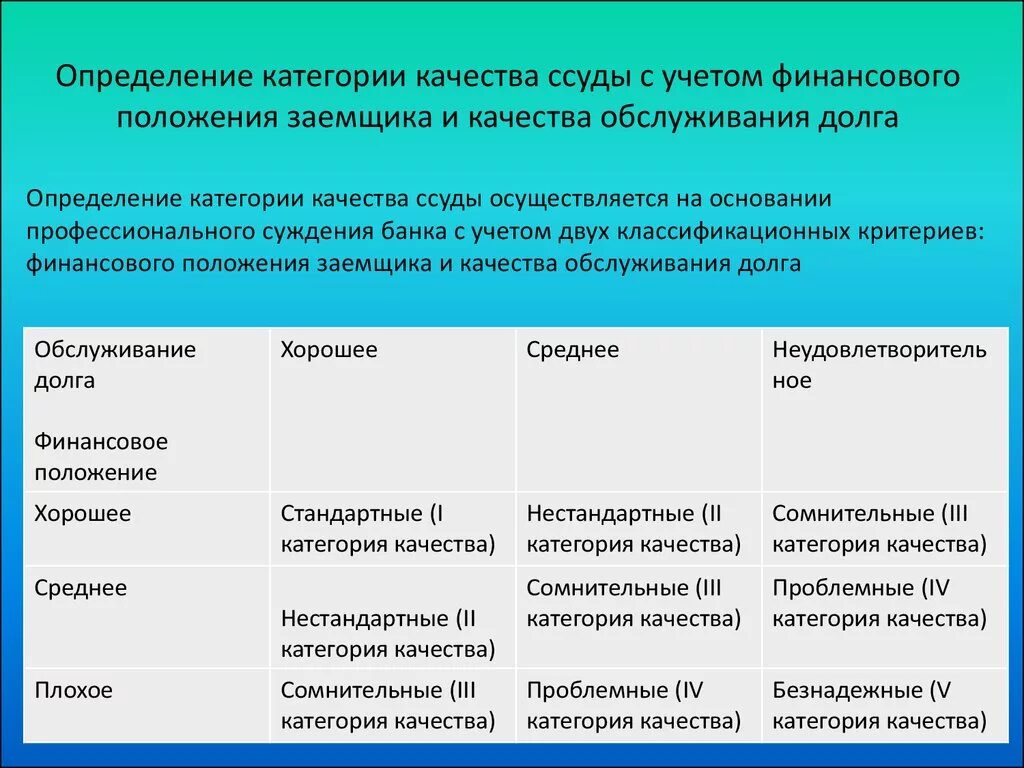 Определение категории качества ссуды с учетом финансового положения заемщика и качества обслуживания долга

Определение категории качества ссуды осуществляется на основании профессионального суждения банка с учетом двух классификационных критериев: финансового положения заемщика и качества обслуживания долга

| Обслуживание долга<br><br>Финансовое положение | Хорошее | Среднее | Неудовлетворительное |
|---|---|---|---|
| Хорошее | Стандартные (I категория качества) | Нестандартные (II категория качества) | Сомнительные (III категория качества) |
| Среднее | Нестандартные (II категория качества) | Сомнительные (III категория качества) | Проблемные (IV категория качества) |
| Плохое | Сомнительные (III категория качества) | Проблемные (IV категория качества) | Безнадежные (V категория качества) |